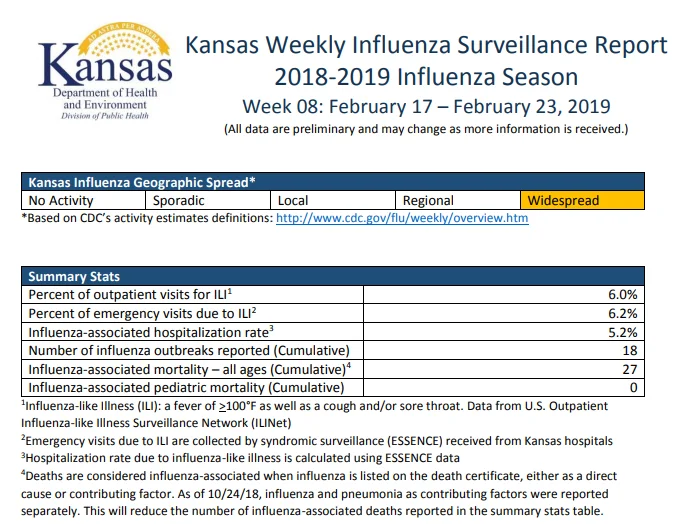 AD ASTRA PER ASPERA
Kansas
Department of Health and Environment
Division of Public Health

Kansas Weekly Influenza Surveillance Report
2018-2019 Influenza Season
Week 08: February 17 – February 23, 2019
(All data are preliminary and may change as more information is received.)

| Kansas Influenza Geographic Spread* | | | | |
|---|---|---|---|---|
| No Activity | Sporadic | Local | Regional | Widespread |

*Based on CDC's activity estimates definitions: http://www.cdc.gov/flu/weekly/overview.htm

| Summary Stats | |
|---|---|
| Percent of outpatient visits for ILI$^1$ | 6.0% |
| Percent of emergency visits due to ILI$^2$ | 6.2% |
| Influenza-associated hospitalization rate$^3$ | 5.2% |
| Number of influenza outbreaks reported (Cumulative) | 18 |
| Influenza-associated mortality – all ages (Cumulative)$^4$ | 27 |
| Influenza-associated pediatric mortality (Cumulative) | 0 |

$^1$Influenza-like Illness (ILI): a fever of $\geq$100°F as well as a cough and/or sore throat. Data from U.S. Outpatient Influenza-like Illness Surveillance Network (ILINet)

$^2$Emergency visits due to ILI are collected by syndromic surveillance (ESSENCE) received from Kansas hospitals

$^3$Hospitalization rate due to influenza-like illness is calculated using ESSENCE data

$^4$Deaths are considered influenza-associated when influenza is listed on the death certificate, either as a direct cause or contributing factor. As of 10/24/18, influenza and pneumonia as contributing factors were reported separately. This will reduce the number of influenza-associated deaths reported in the summary stats table.